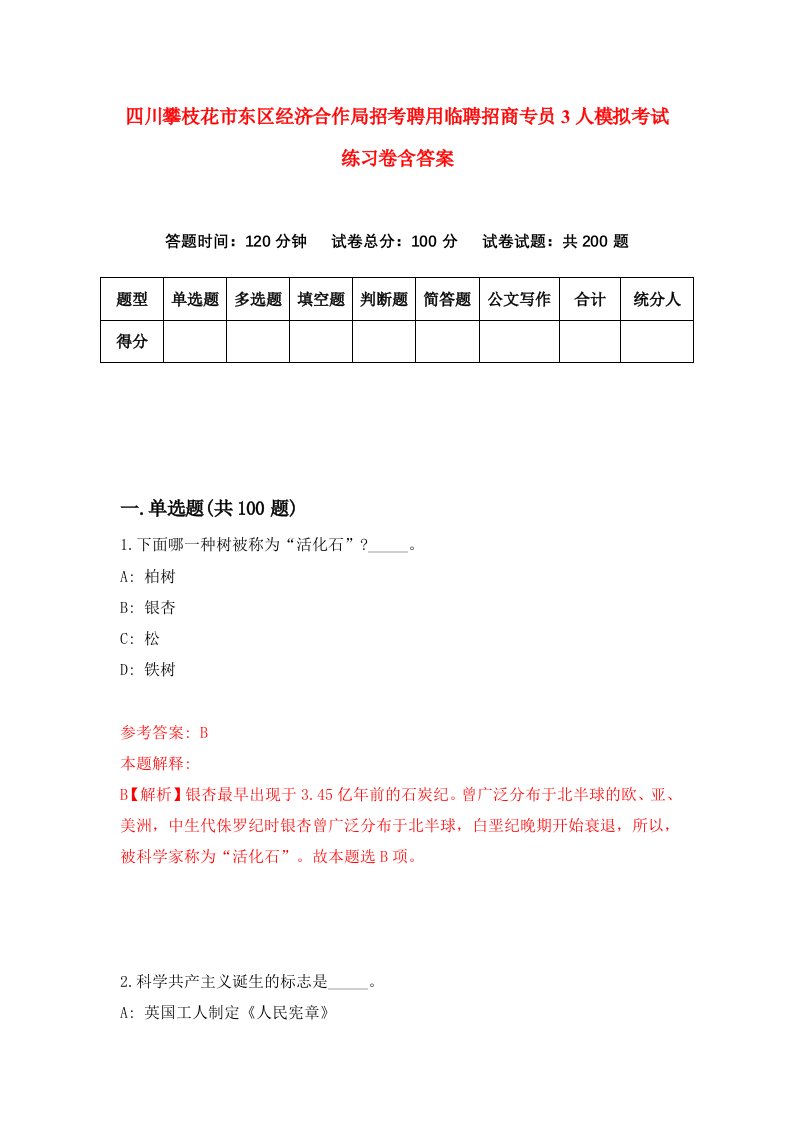 四川攀枝花市东区经济合作局招考聘用临聘招商专员3人模拟考试练习卷含答案

答题时间：120分钟　试卷总分：100分　试卷试题：共200题

| 题型 | 单选题 | 多选题 | 填空题 | 判断题 | 简答题 | 公文写作 | 合计 | 统分人 |
|---|---|---|---|---|---|---|---|---|
| 得分 | | | | | | | | |

一.单选题(共100题)

1.下面哪一种树被称为“活化石”?_____。

A: 柏树

B: 银杏

C: 松

D: 铁树

参考答案: B

本题解释:

B【解析】银杏最早出现于3.45亿年前的石炭纪。曾广泛分布于北半球的欧、亚、美洲，中生代侏罗纪时银杏曾广泛分布于北半球，白垩纪晚期开始衰退，所以，被科学家称为“活化石”。故本题选B项。

2.科学共产主义诞生的标志是_____。

A: 英国工人制定《人民宪章》